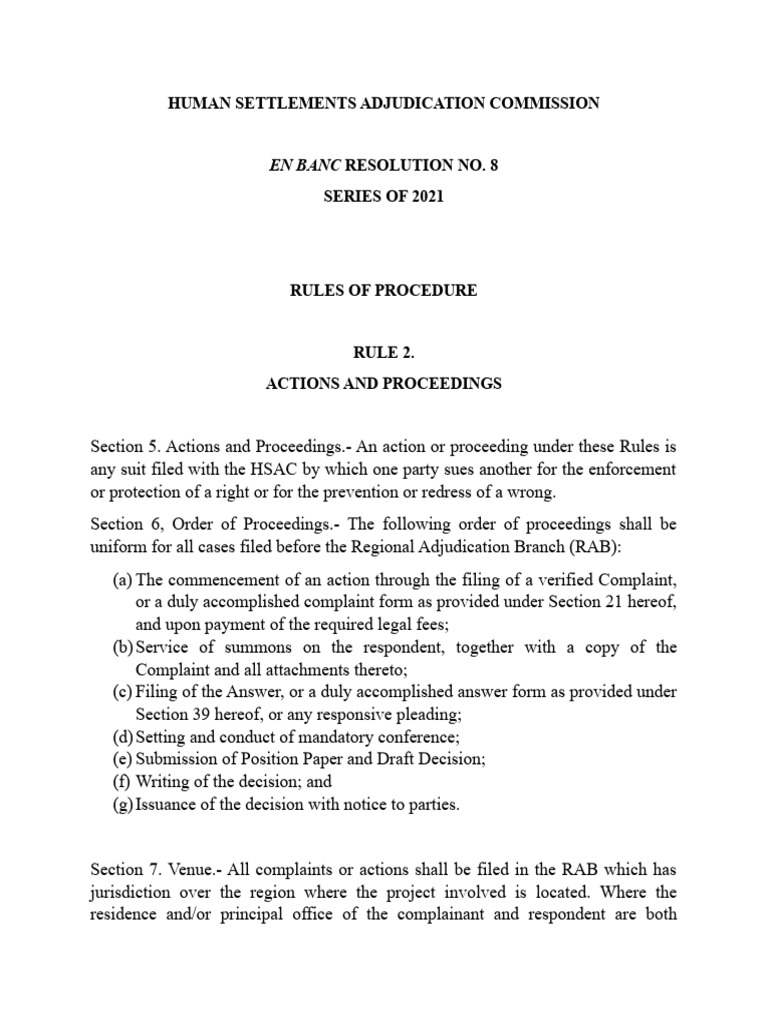 HUMAN SETTLEMENTS ADJUDICATION COMMISSION

EN BANC RESOLUTION NO. 8
SERIES OF 2021

RULES OF PROCEDURE

RULE 2.
ACTIONS AND PROCEEDINGS

Section 5. Actions and Proceedings.- An action or proceeding under these Rules is any suit filed with the HSAC by which one party sues another for the enforcement or protection of a right or for the prevention or redress of a wrong.

Section 6, Order of Proceedings.- The following order of proceedings shall be uniform for all cases filed before the Regional Adjudication Branch (RAB):

(a) The commencement of an action through the filing of a verified Complaint, or a duly accomplished complaint form as provided under Section 21 hereof, and upon payment of the required legal fees;
(b) Service of summons on the respondent, together with a copy of the Complaint and all attachments thereto;
(c) Filing of the Answer, or a duly accomplished answer form as provided under Section 39 hereof, or any responsive pleading;
(d) Setting and conduct of mandatory conference;
(e) Submission of Position Paper and Draft Decision;
(f) Writing of the decision; and
(g) Issuance of the decision with notice to parties.

Section 7. Venue.- All complaints or actions shall be filed in the RAB which has jurisdiction over the region where the project involved is located. Where the residence and/or principal office of the complainant and respondent are both